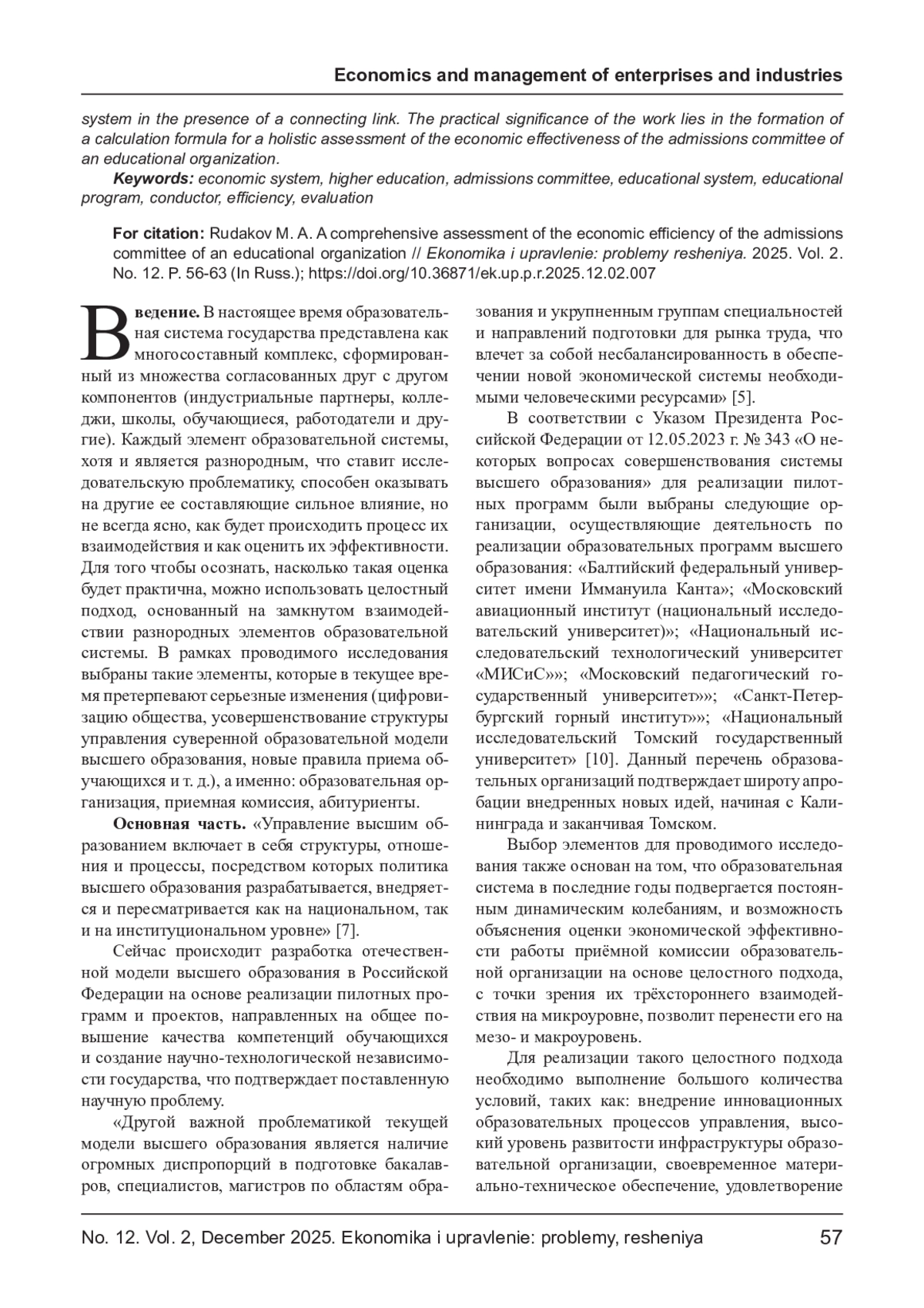 Economics and management of enterprises and industries

system in the presence of a connecting link. The practical significance of the work lies in the formation of a calculation formula for a holistic assessment of the economic effectiveness of the admissions committee of an educational organization.

Keywords: economic system, higher education, admissions committee, educational system, educational program, conductor, efficiency, evaluation

For citation: Rudakov M. A. A comprehensive assessment of the economic efficiency of the admissions committee of an educational organization // Ekonomika i upravlenie: problemy resheniya. 2025. Vol. 2. No. 12. P. 56-63 (In Russ.); https://doi.org/10.36871/ek.up.p.r.2025.12.02.007

Введение. В настоящее время образовательная система государства представлена как многосоставный комплекс, сформированный из множества согласованных друг с другом компонентов (индустриальные партнеры, колледжи, школы, обучающиеся, работодатели и другие). Каждый элемент образовательной системы, хотя и является разнородным, что ставит исследовательскую проблематику, способен оказывать на другие ее составляющие сильное влияние, но не всегда ясно, как будет происходить процесс их взаимодействия и как оценить их эффективности. Для того чтобы осознать, насколько такая оценка будет практична, можно использовать целостный подход, основанный на замкнутом взаимодействии разнородных элементов образовательной системы. В рамках проводимого исследования выбраны такие элементы, которые в текущее время претерпевают серьезные изменения (цифровизацию общества, усовершенствование структуры управления суверенной образовательной модели высшего образования, новые правила приема обучающихся и т. д.), а именно: образовательная организация, приемная комиссия, абитуриенты.

Основная часть. «Управление высшим образованием включает в себя структуры, отношения и процессы, посредством которых политика высшего образования разрабатывается, внедряется и пересматривается как на национальном, так и на институциональном уровне» [7].

Сейчас происходит разработка отечественной модели высшего образования в Российской Федерации на основе реализации пилотных программ и проектов, направленных на общее повышение качества компетенций обучающихся и создание научно-технологической независимости государства, что подтверждает поставленную научную проблему.

«Другой важной проблематикой текущей модели высшего образования является наличие огромных диспропорций в подготовке бакалавров, специалистов, магистров по областям образования и укрупненным группам специальностей и направлений подготовки для рынка труда, что влечет за собой несбалансированность в обеспечении новой экономической системы необходимыми человеческими ресурсами» [5].

В соответствии с Указом Президента Российской Федерации от 12.05.2023 г. № 343 «О некоторых вопросах совершенствования системы высшего образования» для реализации пилотных программ были выбраны следующие организации, осуществляющие деятельность по реализации образовательных программ высшего образования: «Балтийский федеральный университет имени Иммануила Канта»; «Московский авиационный институт (национальный исследовательский университет)»; «Национальный исследовательский технологический университет «МИСиС»»; «Московский педагогический государственный университет»»; «Санкт-Петербургский горный институт»»; «Национальный исследовательский Томский государственный университет» [10]. Данный перечень образовательных организаций подтверждает широту апробации внедренных новых идей, начиная с Калининграда и заканчивая Томском.

Выбор элементов для проводимого исследования также основан на том, что образовательная система в последние годы подвергается постоянным динамическим колебаниям, и возможность объяснения оценки экономической эффективности работы приёмной комиссии образовательной организации на основе целостного подхода, с точки зрения их трёхстороннего взаимодействия на микроуровне, позволит перенести его на мезо- и макроуровень.

Для реализации такого целостного подхода необходимо выполнение большого количества условий, таких как: внедрение инновационных образовательных процессов управления, высокий уровень развитости инфраструктуры образовательной организации, своевременное материально-техническое обеспечение, удовлетворение

No. 12. Vol. 2, December 2025. Ekonomika i upravlenie: problemy, resheniya 57